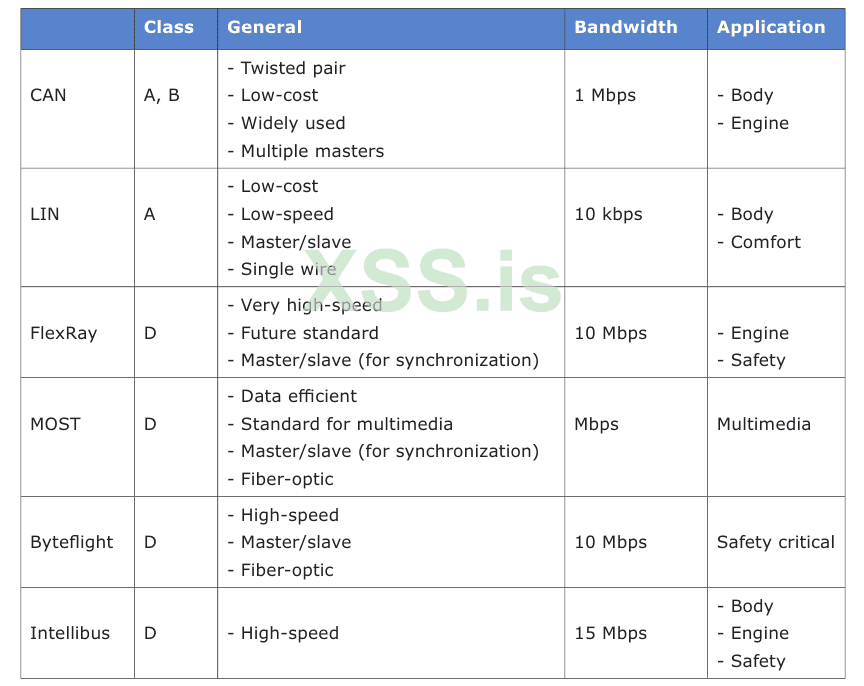 |  | Class | General | Bandwidth | Application |
|---|---|---|---|---|
| CAN | A, B | - Twisted pair - Low-cost - Widely used - Multiple masters | 1 Mbps | - Body - Engine |
| LIN | A | - Low-cost - Low-speed - Master/slave - Single wire | 10 kbps | - Body - Comfort |
| FlexRay | D | - Very high-speed - Future standard - Master/slave (for synchronization) | 10 Mbps | - Engine - Safety |
| MOST | D | - Data efficient - Standard for multimedia - Master/slave (for synchronization) - Fiber-optic | Mbps | Multimedia |
| Byteflight | D | - High-speed - Master/slave - Fiber-optic | 10 Mbps | Safety critical |
| Intellibus | D | - High-speed | 15 Mbps | - Body - Engine - Safety |

XSS.is